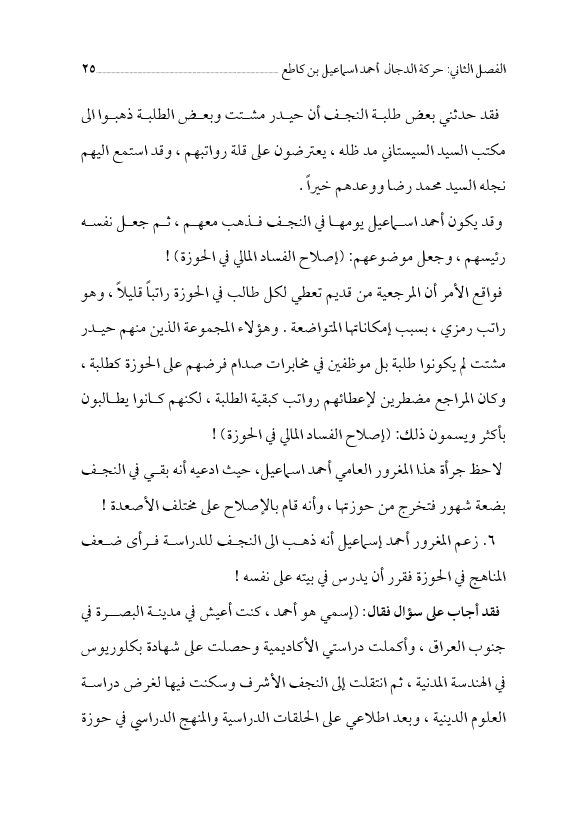 الفصل الثاني: حركة الدجال أحمد اسماعيل بن كاطع ٢٥

فقد حدثني بعض طلبة النجف أن حيدر مشتت وبعض الطلبة ذهبوا الى مكتب السيد السيستاني مد ظله ، يعترضون على قلة رواتبهم ، وقد استمع اليهم نجله السيد محمد رضا ووعدهم خيراً .

وقد يكون أحمد اسماعيل يومها في النجف فذهب معهم ، ثم جعل نفسه رئيسهم ، وجعل موضوعهم: (إصلاح الفساد المالي في الحوزة) !

فواقع الأمر أن المرجعية من قديم تعطي لكل طالب في الحوزة راتباً قليلاً ، وهو راتب رمزي ، بسبب إمكاناتها المتواضعة . وهؤلاء المجموعة الذين منهم حيدر مشتت لم يكونوا طلبة بل موظفين في مخابرات صدام فرضهم على الحوزة كطلبة ، وكان المراجع مضطرين لإعطائهم رواتب كبقية الطلبة ، لكنهم كانوا يطالبون بأكثر ويسمون ذلك: (إصلاح الفساد المالي في الحوزة) !

لاحظ جرأة هذا المغرور العامي أحمد اسماعيل، حيث ادعيه أنه بقي في النجف بضعة شهور فتخرج من حوزتها ، وأنه قام بالإصلاح على مختلف الأصعدة !

٦. زعم المغرور أحمد إسماعيل أنه ذهب الى النجف للدراسة فرأى ضعف المناهج في الحوزة فقرر أن يدرس في بيته على نفسه !

فقد أجاب على سؤال فقال: (إسمي هو أحمد ، كنت أعيش في مدينة البصرة في جنوب العراق ، وأكملت دراستي الأكاديمية وحصلت على شهادة بكلوريوس في الهندسة المدنية ، ثم انتقلت إلى النجف الأشرف وسكنت فيها لغرض دراسة العلوم الدينية ، وبعد اطلاعي على الحلقات الدراسية والمنهج الدراسي في حوزة